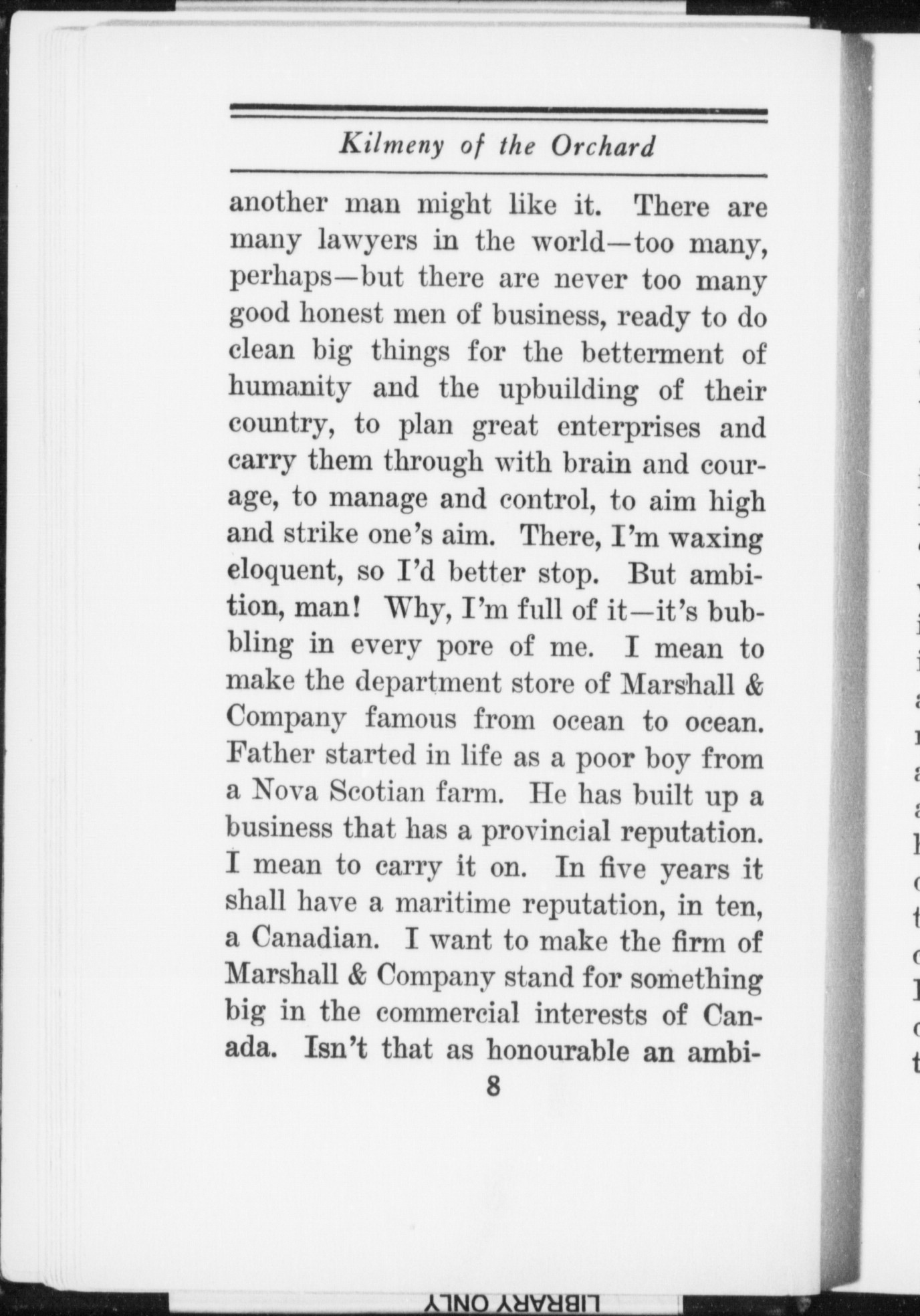 Kilmeny of the Orchard

another man might like it. There are many lawyers in the world—too many, perhaps—but there are never too many good honest men of business, ready to do clean big things for the betterment of humanity and the upbuilding of their country, to plan great enterprises and carry them through with brain and courage, to manage and control, to aim high and strike one's aim. There, I'm waxing eloquent, so I'd better stop. But ambition, man! Why, I'm full of it—it's bubbling in every pore of me. I mean to make the department store of Marshall & Company famous from ocean to ocean. Father started in life as a poor boy from a Nova Scotian farm. He has built up a business that has a provincial reputation. I mean to carry it on. In five years it shall have a maritime reputation, in ten, a Canadian. I want to make the firm of Marshall & Company stand for something big in the commercial interests of Canada. Isn't that as honourable an ambi-

8

LIBRARY ONLY